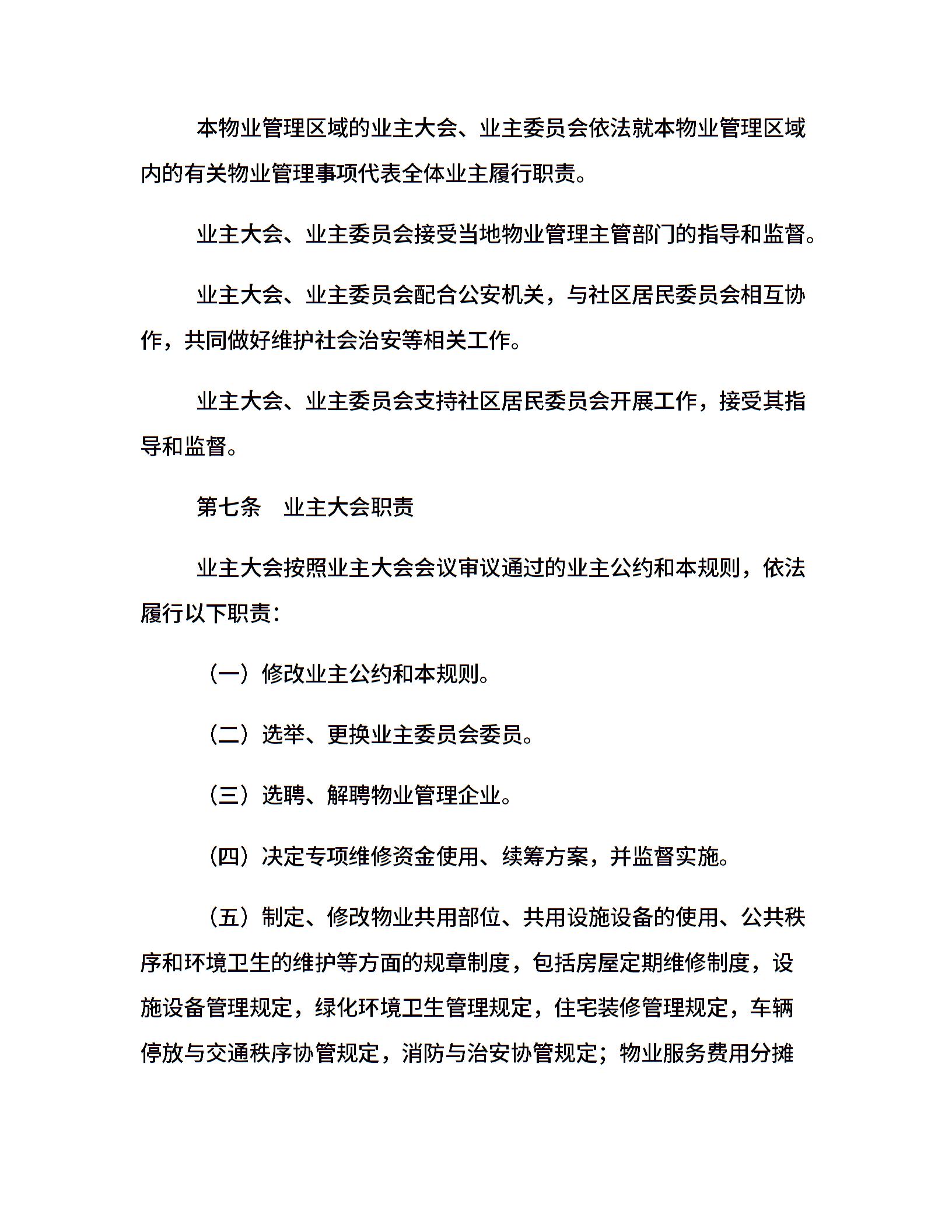 本物业管理区域的业主大会、业主委员会依法就本物业管理区域内的有关物业管理事项代表全体业主履行职责。

业主大会、业主委员会接受当地物业管理主管部门的指导和监督。

业主大会、业主委员会配合公安机关，与社区居民委员会相互协作，共同做好维护社会治安等相关工作。

业主大会、业主委员会支持社区居民委员会开展工作，接受其指导和监督。

第七条　业主大会职责

业主大会按照业主大会会议审议通过的业主公约和本规则，依法履行以下职责：

（一）修改业主公约和本规则。

（二）选举、更换业主委员会委员。

（三）选聘、解聘物业管理企业。

（四）决定专项维修资金使用、续筹方案，并监督实施。

（五）制定、修改物业共用部位、共用设施设备的使用、公共秩序和环境卫生的维护等方面的规章制度，包括房屋定期维修制度，设施设备管理规定，绿化环境卫生管理规定，住宅装修管理规定，车辆停放与交通秩序协管规定，消防与治安协管规定；物业服务费用分摊